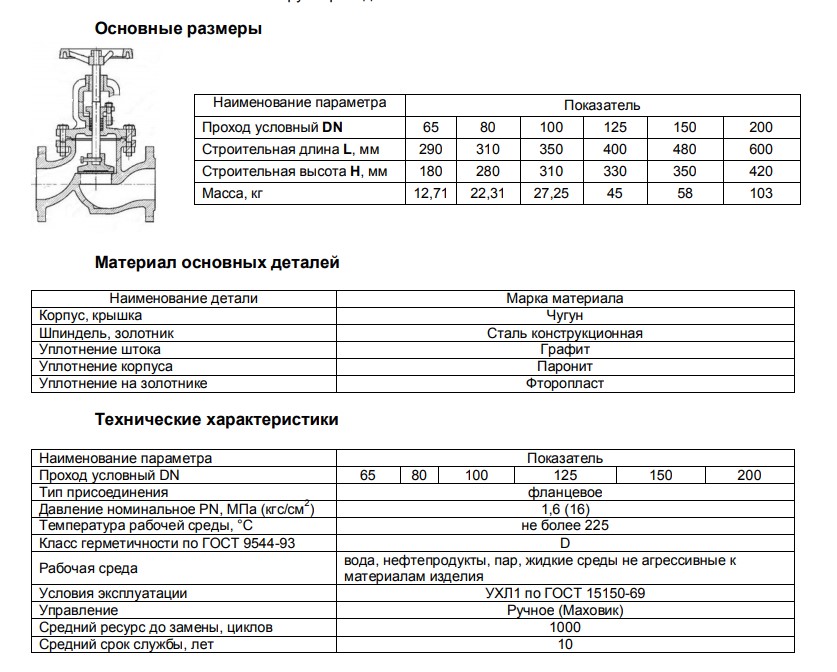 Основные размеры

| Наименование параметра | Показатель | | | | | |
|---|---|---|---|---|---|---|
| Проход условный **DN** | 65 | 80 | 100 | 125 | 150 | 200 |
| Строительная длина **L**, мм | 290 | 310 | 350 | 400 | 480 | 600 |
| Строительная высота **H**, мм | 180 | 280 | 310 | 330 | 350 | 420 |
| Масса, кг | 12,71 | 22,31 | 27,25 | 45 | 58 | 103 |

Материал основных деталей

| Наименование детали | Марка материала |
|---|---|
| Корпус, крышка | Чугун |
| Шпиндель, золотник | Сталь конструкционная |
| Уплотнение штока | Графит |
| Уплотнение корпуса | Паронит |
| Уплотнение на золотнике | Фторопласт |

Технические характеристики

| Наименование параметра | Показатель | | | | | |
|---|---|---|---|---|---|---|
| Проход условный DN | 65 | 80 | 100 | 125 | 150 | 200 |
| Тип присоединения | фланцевое | | | | | |
| Давление номинальное PN, МПа (кгс/см$^2$) | 1,6 (16) | | | | | |
| Температура рабочей среды, °С | не более 225 | | | | | |
| Класс герметичности по ГОСТ 9544-93 | D | | | | | |
| Рабочая среда | вода, нефтепродукты, пар, жидкие среды не агрессивные к материалам изделия | | | | | |
| Условия эксплуатации | УХЛ1 по ГОСТ 15150-69 | | | | | |
| Управление | Ручное (Маховик) | | | | | |
| Средний ресурс до замены, циклов | 1000 | | | | | |
| Средний срок службы, лет | 10 | | | | | |